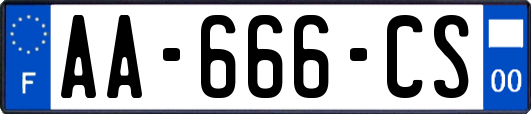 F
AA-666-CS
00